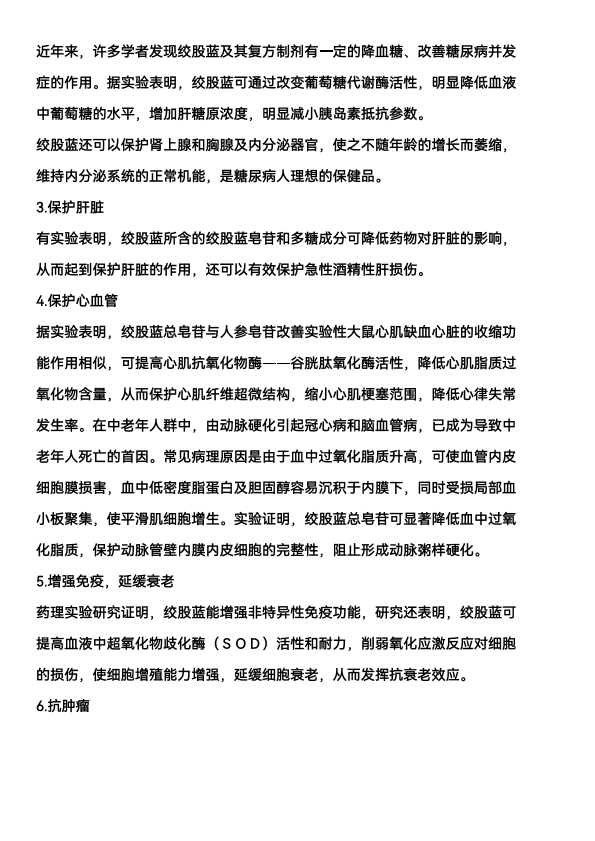 近年来，许多学者发现绞股蓝及其复方制剂有一定的降血糖、改善糖尿病并发症的作用。据实验表明，绞股蓝可通过改变葡萄糖代谢酶活性，明显降低血液中葡萄糖的水平，增加肝糖原浓度，明显减小胰岛素抵抗参数。

绞股蓝还可以保护肾上腺和胸腺及内分泌器官，使之不随年龄的增长而萎缩，维持内分泌系统的正常机能，是糖尿病人理想的保健品。

3.保护肝脏

有实验表明，绞股蓝所含的绞股蓝皂苷和多糖成分可降低药物对肝脏的影响，从而起到保护肝脏的作用，还可以有效保护急性酒精性肝损伤。

4.保护心血管

据实验表明，绞股蓝总皂苷与人参皂苷改善实验性大鼠心肌缺血心脏的收缩功能作用相似，可提高心肌抗氧化物酶——谷胱肽氧化酶活性，降低心肌脂质过氧化物含量，从而保护心肌纤维超微结构，缩小心肌梗塞范围，降低心律失常发生率。在中老年人群中，由动脉硬化引起冠心病和脑血管病，已成为导致中老年人死亡的首因。常见病理原因是由于血中过氧化脂质升高，可使血管内皮细胞膜损害，血中低密度脂蛋白及胆固醇容易沉积于内膜下，同时受损局部血小板聚集，使平滑肌细胞增生。实验证明，绞股蓝总皂苷可显著降低血中过氧化脂质，保护动脉管壁内膜内皮细胞的完整性，阻止形成动脉粥样硬化。

5.增强免疫，延缓衰老

药理实验研究证明，绞股蓝能增强非特异性免疫功能，研究还表明，绞股蓝可提高血液中超氧化物歧化酶（SOD）活性和耐力，削弱氧化应激反应对细胞的损伤，使细胞增殖能力增强，延缓细胞衰老，从而发挥抗衰老效应。

6.抗肿瘤